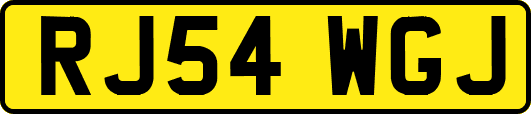 RJ54 WGJ